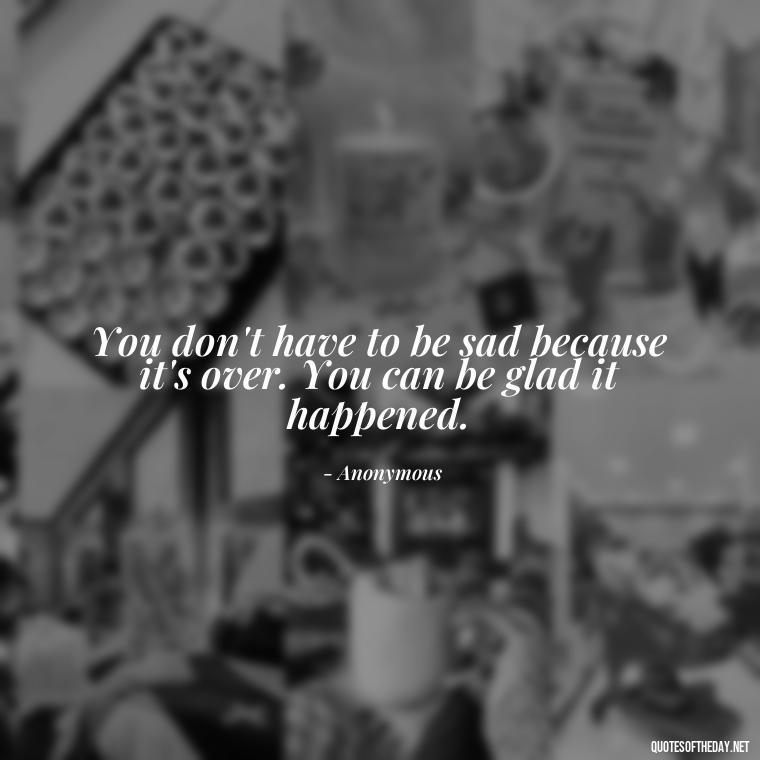 You don't have to be sad because it's over. You can be glad it happened.

- Anonymous

QUOTESOFTHEDAY.NET